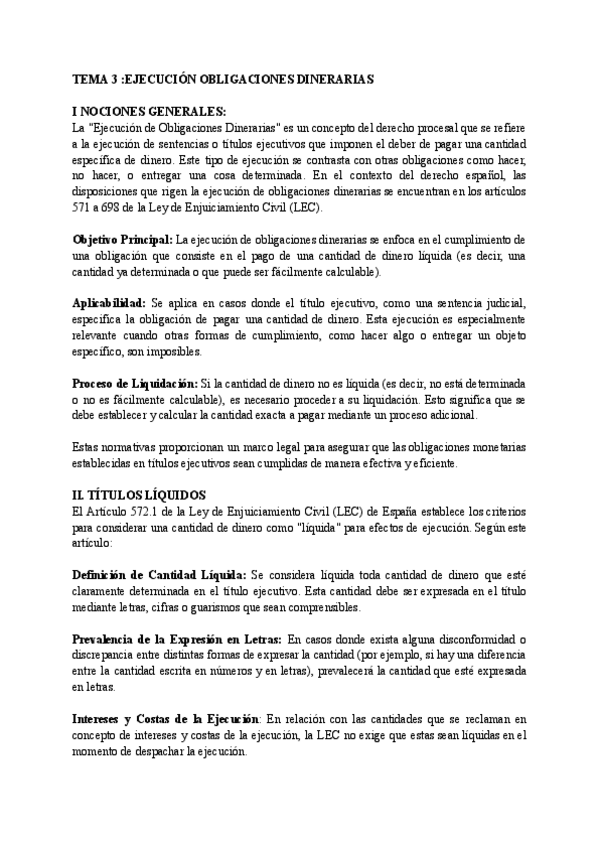 TEMA 3 :EJECUCIÓN OBLIGACIONES DINERARIAS

I NOCIONES GENERALES:
La "Ejecución de Obligaciones Dinerarias" es un concepto del derecho procesal que se refiere a la ejecución de sentencias o títulos ejecutivos que imponen el deber de pagar una cantidad específica de dinero. Este tipo de ejecución se contrasta con otras obligaciones como hacer, no hacer, o entregar una cosa determinada. En el contexto del derecho español, las disposiciones que rigen la ejecución de obligaciones dinerarias se encuentran en los artículos 571 a 698 de la Ley de Enjuiciamiento Civil (LEC).

Objetivo Principal: La ejecución de obligaciones dinerarias se enfoca en el cumplimiento de una obligación que consiste en el pago de una cantidad de dinero líquida (es decir, una cantidad ya determinada o que puede ser fácilmente calculable).

Aplicabilidad: Se aplica en casos donde el título ejecutivo, como una sentencia judicial, especifica la obligación de pagar una cantidad de dinero. Esta ejecución es especialmente relevante cuando otras formas de cumplimiento, como hacer algo o entregar un objeto específico, son imposibles.

Proceso de Liquidación: Si la cantidad de dinero no es líquida (es decir, no está determinada o no es fácilmente calculable), es necesario proceder a su liquidación. Esto significa que se debe establecer y calcular la cantidad exacta a pagar mediante un proceso adicional.

Estas normativas proporcionan un marco legal para asegurar que las obligaciones monetarias establecidas en títulos ejecutivos sean cumplidas de manera efectiva y eficiente.

II. TÍTULOS LÍQUIDOS
El Artículo 572.1 de la Ley de Enjuiciamiento Civil (LEC) de España establece los criterios para considerar una cantidad de dinero como "líquida" para efectos de ejecución. Según este artículo:

Definición de Cantidad Líquida: Se considera líquida toda cantidad de dinero que esté claramente determinada en el título ejecutivo. Esta cantidad debe ser expresada en el título mediante letras, cifras o guarismos que sean comprensibles.

Prevalencia de la Expresión en Letras: En casos donde exista alguna disconformidad o discrepancia entre distintas formas de expresar la cantidad (por ejemplo, si hay una diferencia entre la cantidad escrita en números y en letras), prevalecerá la cantidad que esté expresada en letras.

Intereses y Costas de la Ejecución: En relación con las cantidades que se reclaman en concepto de intereses y costas de la ejecución, la LEC no exige que estas sean líquidas en el momento de despachar la ejecución.